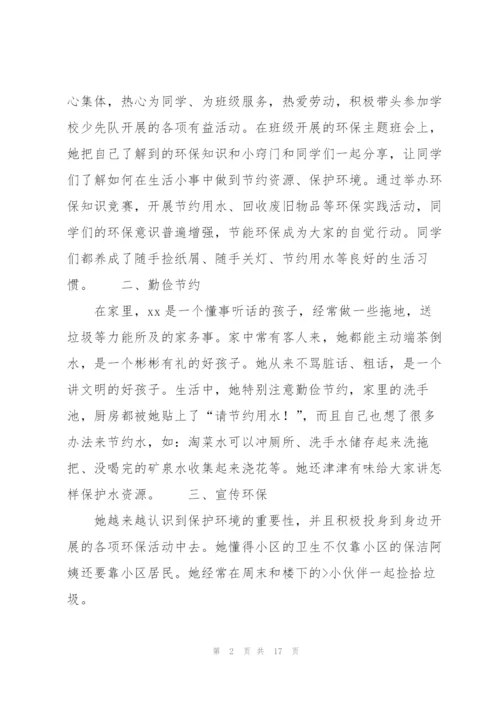 心集体，热心为同学、为班级服务，热爱劳动，积极带头参加学校少先队开展的各项有益活动。在班级开展的环保主题班会上，她把自己了解到的环保知识和小窍门和同学们一起分享，让同学们了解如何在生活小事中做到节约资源、保护环境。通过举办环保知识竞赛，开展节约用水、回收废旧物品等环保实践活动，同学们的环保意识普遍增强，节能环保成为大家的自觉行动。同学们都养成了随手捡纸屑、随手关灯、节约用水等良好的生活习惯。　　二、勤俭节约

在家里，xx是一个懂事听话的孩子，经常做一些拖地，送垃圾等力能所及的家务事。家中常有客人来，她都能主动端茶倒水，是一个彬彬有礼的好孩子。她从来不骂脏话、粗话，是一个讲文明的好孩子。生活中，她特别注意勤俭节约，家里的洗手池，厨房都被她贴上了“请节约用水！”，而且自己也想了很多办法来节约水，如：淘菜水可以冲厕所、洗手水储存起来洗拖把、没喝完的矿泉水收集起来浇花等。她还津津有味给大家讲怎样保护水资源。　　三、宣传环保

她越来越认识到保护环境的重要性，并且积极投身到身边开展的各项环保活动中去。她懂得小区的卫生不仅靠小区的保洁阿姨还要靠小区居民。她经常在周末和楼下的>小伙伴一起捡拾垃圾。

第 2 页 共 17 页